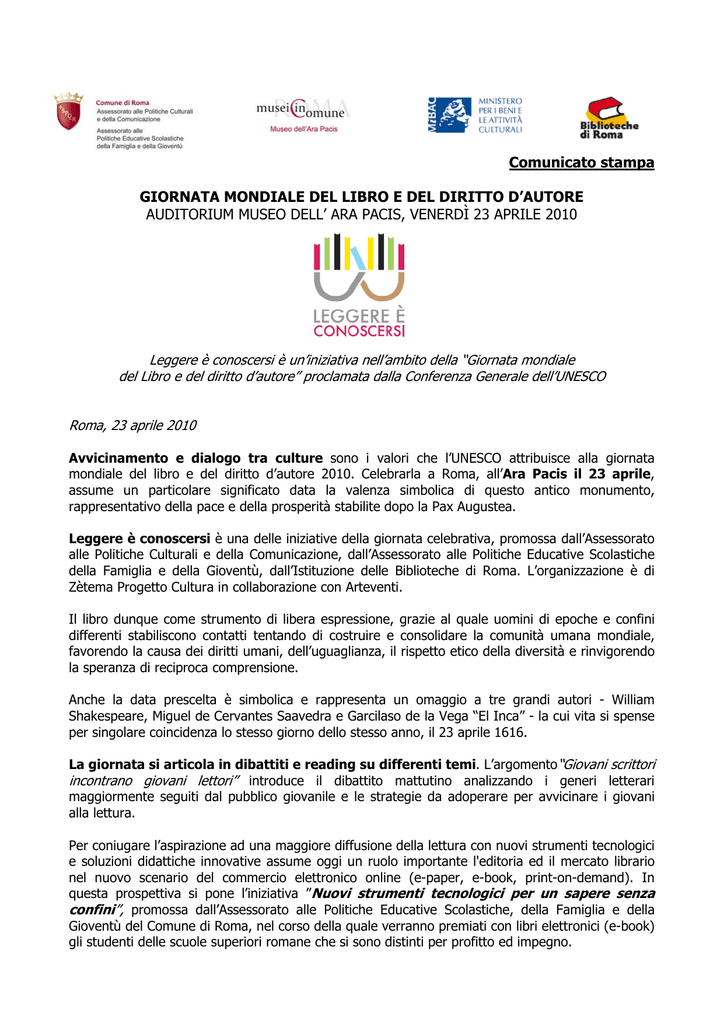 Comune di Roma
Assessorato alle Politiche Culturali e della Comunicazione
Assessorato alle Politiche Educative Scolastiche della Famiglia e della Gioventù

musei in comune ROMA
Museo dell'Ara Pacis

MiBAC MINISTERO PER I BENI E LE ATTIVITÀ CULTURALI

Biblioteche di Roma

Comunicato stampa

GIORNATA MONDIALE DEL LIBRO E DEL DIRITTO D'AUTORE
AUDITORIUM MUSEO DELL' ARA PACIS, VENERDÌ 23 APRILE 2010

LEGGERE È CONOSCERSI

Leggere è conoscersi è un'iniziativa nell'ambito della "Giornata mondiale del Libro e del diritto d'autore" proclamata dalla Conferenza Generale dell'UNESCO

Roma, 23 aprile 2010

Avvicinamento e dialogo tra culture sono i valori che l'UNESCO attribuisce alla giornata mondiale del libro e del diritto d'autore 2010. Celebrarla a Roma, all'Ara Pacis il 23 aprile, assume un particolare significato data la valenza simbolica di questo antico monumento, rappresentativo della pace e della prosperità stabilite dopo la Pax Augustea.

Leggere è conoscersi è una delle iniziative della giornata celebrativa, promossa dall'Assessorato alle Politiche Culturali e della Comunicazione, dall'Assessorato alle Politiche Educative Scolastiche della Famiglia e della Gioventù, dall'Istituzione delle Biblioteche di Roma. L'organizzazione è di Zètema Progetto Cultura in collaborazione con Arteventi.

Il libro dunque come strumento di libera espressione, grazie al quale uomini di epoche e confini differenti stabiliscono contatti tentando di costruire e consolidare la comunità umana mondiale, favorendo la causa dei diritti umani, dell'uguaglianza, il rispetto etico della diversità e rinvigorendo la speranza di reciproca comprensione.

Anche la data prescelta è simbolica e rappresenta un omaggio a tre grandi autori - William Shakespeare, Miguel de Cervantes Saavedra e Garcilaso de la Vega "El Inca" - la cui vita si spense per singolare coincidenza lo stesso giorno dello stesso anno, il 23 aprile 1616.

La giornata si articola in dibattiti e reading su differenti temi. L'argomento "Giovani scrittori incontrano giovani lettori" introduce il dibattito mattutino analizzando i generi letterari maggiormente seguiti dal pubblico giovanile e le strategie da adoperare per avvicinare i giovani alla lettura.

Per coniugare l'aspirazione ad una maggiore diffusione della lettura con nuovi strumenti tecnologici e soluzioni didattiche innovative assume oggi un ruolo importante l'editoria ed il mercato librario nel nuovo scenario del commercio elettronico online (e-paper, e-book, print-on-demand). In questa prospettiva si pone l'iniziativa "Nuovi strumenti tecnologici per un sapere senza confini", promossa dall'Assessorato alle Politiche Educative Scolastiche, della Famiglia e della Gioventù del Comune di Roma, nel corso della quale verranno premiati con libri elettronici (e-book) gli studenti delle scuole superiori romane che si sono distinti per profitto ed impegno.